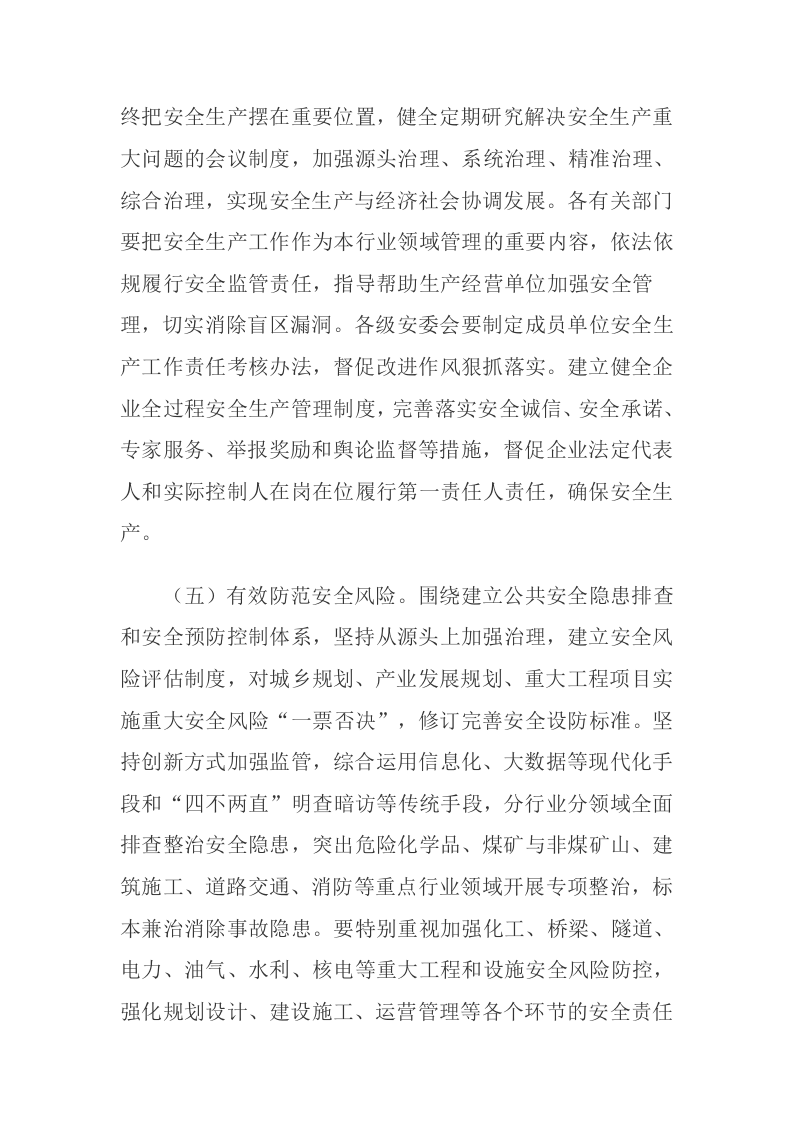 终把安全生产摆在重要位置，健全定期研究解决安全生产重大问题的会议制度，加强源头治理、系统治理、精准治理、综合治理，实现安全生产与经济社会协调发展。各有关部门要把安全生产工作作为本行业领域管理的重要内容，依法依规履行安全监管责任，指导帮助生产经营单位加强安全管理，切实消除盲区漏洞。各级安委会要制定成员单位安全生产工作责任考核办法，督促改进作风狠抓落实。建立健全企业全过程安全生产管理制度，完善落实安全诚信、安全承诺、专家服务、举报奖励和舆论监督等措施，督促企业法定代表人和实际控制人在岗在位履行第一责任人责任，确保安全生产。

（五）有效防范安全风险。围绕建立公共安全隐患排查和安全预防控制体系，坚持从源头上加强治理，建立安全风险评估制度，对城乡规划、产业发展规划、重大工程项目实施重大安全风险“一票否决”，修订完善安全设防标准。坚持创新方式加强监管，综合运用信息化、大数据等现代化手段和“四不两直”明查暗访等传统手段，分行业分领域全面排查整治安全隐患，突出危险化学品、煤矿与非煤矿山、建筑施工、道路交通、消防等重点行业领域开展专项整治，标本兼治消除事故隐患。要特别重视加强化工、桥梁、隧道、电力、油气、水利、核电等重大工程和设施安全风险防控，强化规划设计、建设施工、运营管理等各个环节的安全责任